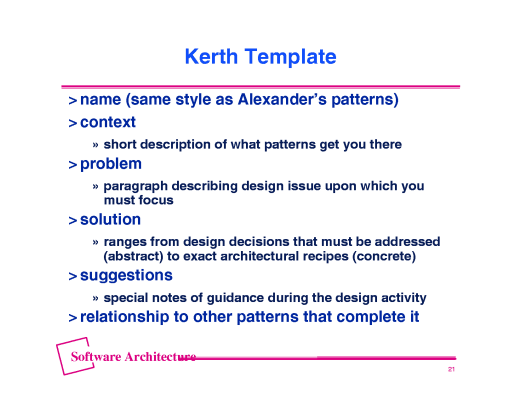 Kerth Template

> name (same style as Alexander's patterns)

> context

» short description of what patterns get you there

> problem

» paragraph describing design issue upon which you must focus

> solution

» ranges from design decisions that must be addressed (abstract) to exact architectural recipes (concrete)

> suggestions

» special notes of guidance during the design activity

> relationship to other patterns that complete it

Software Architecture

21